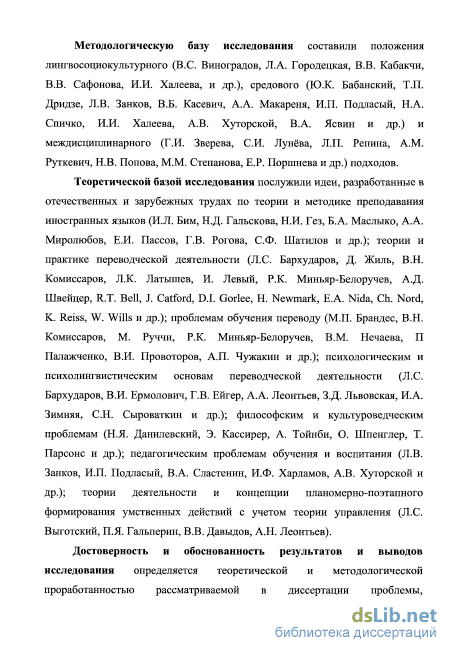 Методологическую базу исследования составили положения лингвосоциокультурного (В.С. Виноградов, Л.А. Городецкая, В.В. Кабакчи, В.В. Сафонова, И.И. Халеева, и др.), средового (Ю.К. Бабанский, Т.П. Дридзе, Л.В. Занков, В.Б. Касевич, А.А. Макареня, И.П. Подласый, Н.А. Спичко, И.И. Халеева, А.В. Хуторской, В.А. Ясвин и др.) и междисциплинарного (Г.И. Зверева, С.И. Лунёва, Л.П. Репина, А.М. Руткевич, Н.В. Попова, М.М. Степанова, Е.Р. Поршнева и др.) подходов.

Теоретической базой исследования послужили идеи, разработанные в отечественных и зарубежных трудах по теории и методике преподавания иностранных языков (И.Л. Бим, Н.Д. Гальскова, Н.И. Гез, Б.А. Маслыко, А.А. Миролюбов, Е.И. Пассов, Г.В. Рогова, С.Ф. Шатилов и др.); теории и практике переводческой деятельности (Л.С. Бархударов, Д. Жиль, В.Н. Комиссаров, Л.К. Латышев, И. Левый, Р.К. Миньяр-Белоручев, А.Д. Швейцер, R.T. Bell, J. Catford, D.I. Gorlee, H. Newmark, E.A. Nida, Ch. Nord, K. Reiss, W. Wills и др.); проблемам обучения переводу (М.П. Брандес, В.Н. Комиссаров, М. Руччи, Р.К. Миньяр-Белоручев, В.М. Нечаева, П Палажченко, В.И. Провоторов, А.П. Чужакин и др.); психологическим и психолингвистическим основам переводческой деятельности (Л.С. Бархударов, В.И. Ермолович, Г.В. Ейгер, А.А. Леонтьев, З.Д. Львовская, И.А. Зимняя, С.Н. Сыроваткин и др.); философским и культуроведческим проблемам (Н.Я. Данилевский, Э. Кассирер, А. Тойнби, О. Шпенглер, Т. Парсонс и др.); педагогическим проблемам обучения и воспитания (Л.В. Занков, И.П. Подласый, В.А. Сластенин, И.Ф. Харламов, А.В. Хуторской и др.); теории деятельности и концепции планомерно-поэтапного формирования умственных действий с учетом теории управления (Л.С. Выготский, П.Я. Гальперин, В.В. Давыдов, А.Н. Леонтьев).

Достоверность и обоснованность результатов и выводов исследования определяется теоретической и методологической проработанностью рассматриваемой в диссертации проблемы,

dsLib.net
библиотека диссертаций